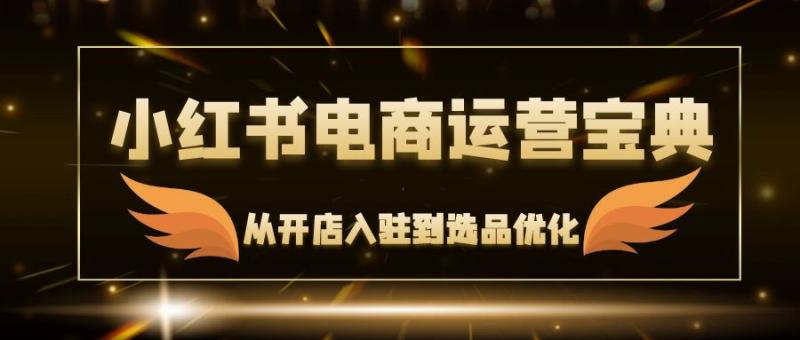 小红书电商运营宝典

从开店入驻到选品优化